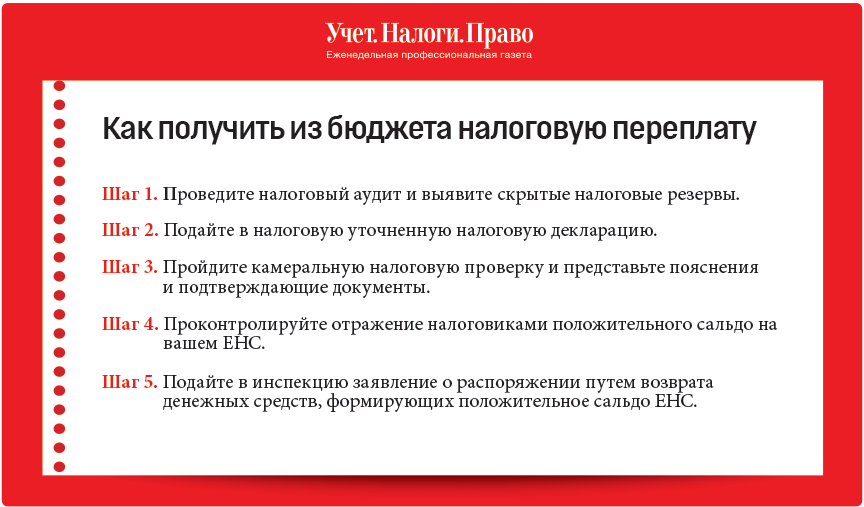 Учет. Налоги. Право
Еженедельная профессиональная газета

Как получить из бюджета налоговую переплату

Шаг 1. Проведите налоговый аудит и выявите скрытые налоговые резервы.

Шаг 2. Подайте в налоговую уточненную налоговую декларацию.

Шаг 3. Пройдите камеральную налоговую проверку и представьте пояснения и подтверждающие документы.

Шаг 4. Проконтролируйте отражение налоговиками положительного сальдо на вашем ЕНС.

Шаг 5. Подайте в инспекцию заявление о распоряжении путем возврата денежных средств, формирующих положительное сальдо ЕНС.